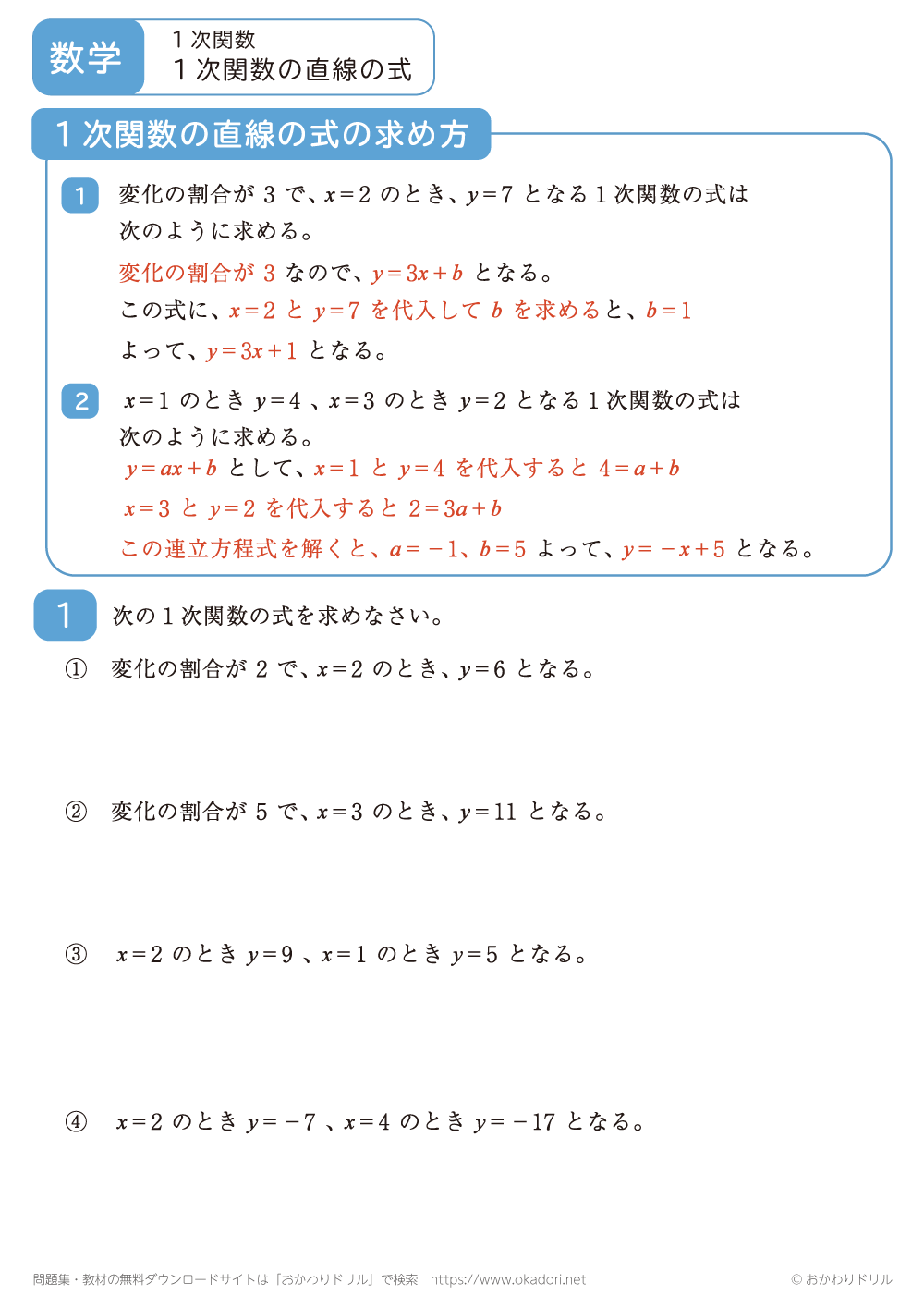 数学

１次関数
１次関数の直線の式

１次関数の直線の式の求め方

1 変化の割合が 3 で、$x=2$ のとき、$y=7$ となる１次関数の式は次のように求める。

変化の割合が 3 なので、$y=3x+b$ となる。
この式に、$x=2$ と $y=7$ を代入して $b$ を求めると、$b=1$
よって、$y=3x+1$ となる。

2 $x=1$ のとき $y=4$ 、$x=3$ のとき $y=2$ となる１次関数の式は次のように求める。
$y=ax+b$ として、$x=1$ と $y=4$ を代入すると $4=a+b$
$x=3$ と $y=2$ を代入すると $2=3a+b$
この連立方程式を解くと、$a=-1$、$b=5$ よって、$y=-x+5$ となる。

1 次の１次関数の式を求めなさい。

① 変化の割合が 2 で、$x=2$ のとき、$y=6$ となる。

② 変化の割合が 5 で、$x=3$ のとき、$y=11$ となる。

③ $x=2$ のとき $y=9$ 、$x=1$ のとき $y=5$ となる。

④ $x=2$ のとき $y=-7$ 、$x=4$ のとき $y=-17$ となる。

問題集・教材の無料ダウンロードサイトは「おかわりドリル」で検索 https://www.okadori.net © おかわりドリル